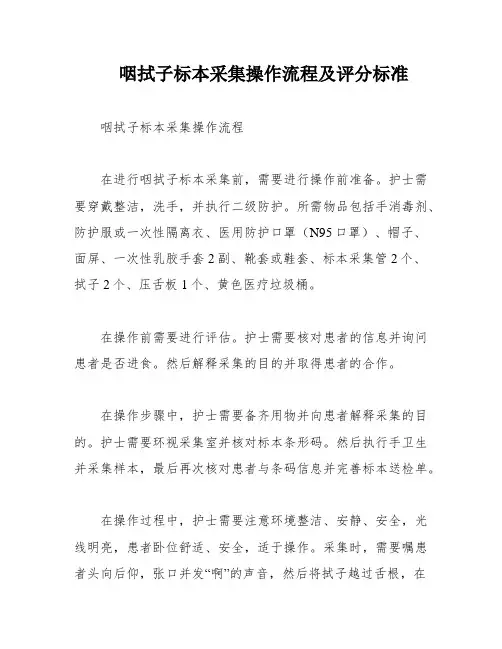 咽拭子标本采集操作流程及评分标准

咽拭子标本采集操作流程

在进行咽拭子标本采集前，需要进行操作前准备。护士需要穿戴整洁，洗手，并执行二级防护。所需物品包括手消毒剂、防护服或一次性隔离衣、医用防护口罩（N95口罩）、帽子、面屏、一次性乳胶手套2副、靴套或鞋套、标本采集管2个、拭子2个、压舌板1个、黄色医疗垃圾桶。

在操作前需要进行评估。护士需要核对患者的信息并询问患者是否进食。然后解释采集的目的并取得患者的合作。

在操作步骤中，护士需要备齐用物并向患者解释采集的目的。护士需要环视采集室并核对标本条形码。然后执行手卫生并采集样本，最后再次核对患者与条码信息并完善标本送检单。

在操作过程中，护士需要注意环境整洁、安静、安全，光线明亮，患者卧位舒适、安全，适于操作。采集时，需要嘱患者头向后仰，张口并发“啊”的声音，然后将拭子越过舌根，在